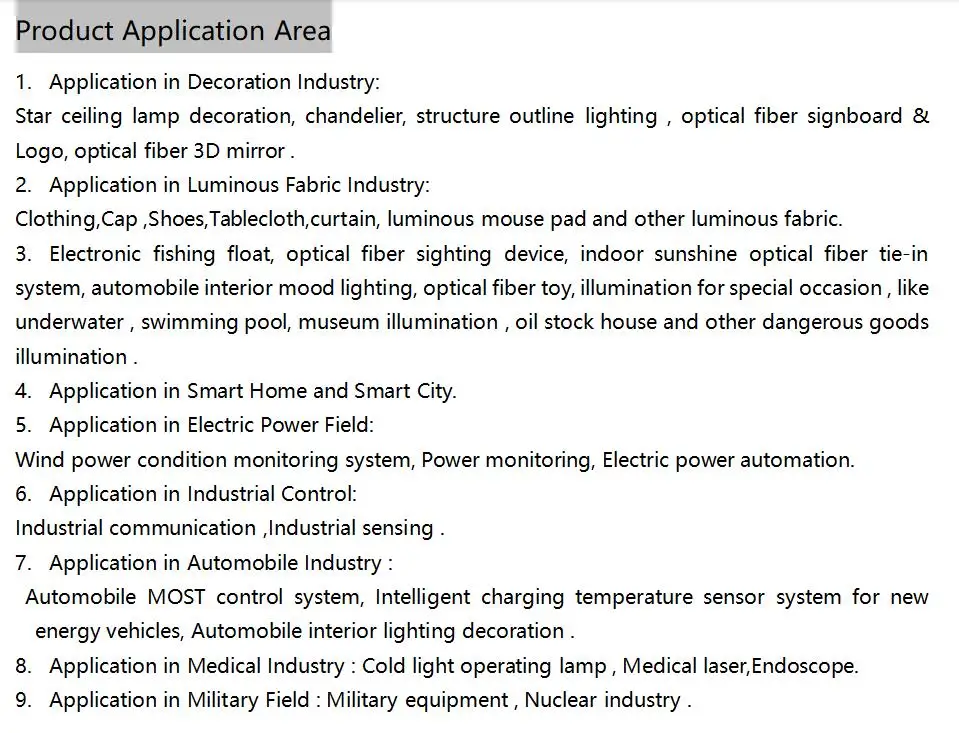 Product Application Area

1. Application in Decoration Industry:
Star ceiling lamp decoration, chandelier, structure outline lighting , optical fiber signboard & Logo, optical fiber 3D mirror .
2. Application in Luminous Fabric Industry:
Clothing,Cap ,Shoes,Tablecloth,curtain, luminous mouse pad and other luminous fabric.
3. Electronic fishing float, optical fiber sighting device, indoor sunshine optical fiber tie-in system, automobile interior mood lighting, optical fiber toy, illumination for special occasion , like underwater , swimming pool, museum illumination , oil stock house and other dangerous goods illumination .
4. Application in Smart Home and Smart City.
5. Application in Electric Power Field:
Wind power condition monitoring system, Power monitoring, Electric power automation.
6. Application in Industrial Control:
Industrial communication ,Industrial sensing .
7. Application in Automobile Industry :
Automobile MOST control system, Intelligent charging temperature sensor system for new energy vehicles, Automobile interior lighting decoration .
8. Application in Medical Industry : Cold light operating lamp , Medical laser,Endoscope.
9. Application in Military Field : Military equipment , Nuclear industry .